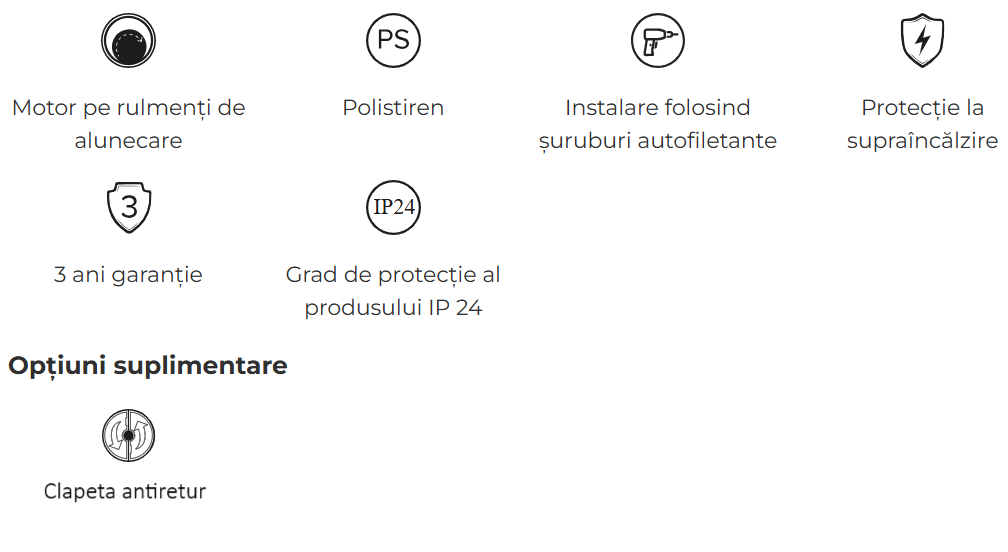 PS

Motor pe rulmenți de alunecare

Polistiren

Instalare folosind șuruburi autofiletante

Protecție la supraîncălzire

3

IP24

3 ani garanție

Grad de protecție al produsului IP 24

Opțiuni suplimentare

Clapeta antiretur